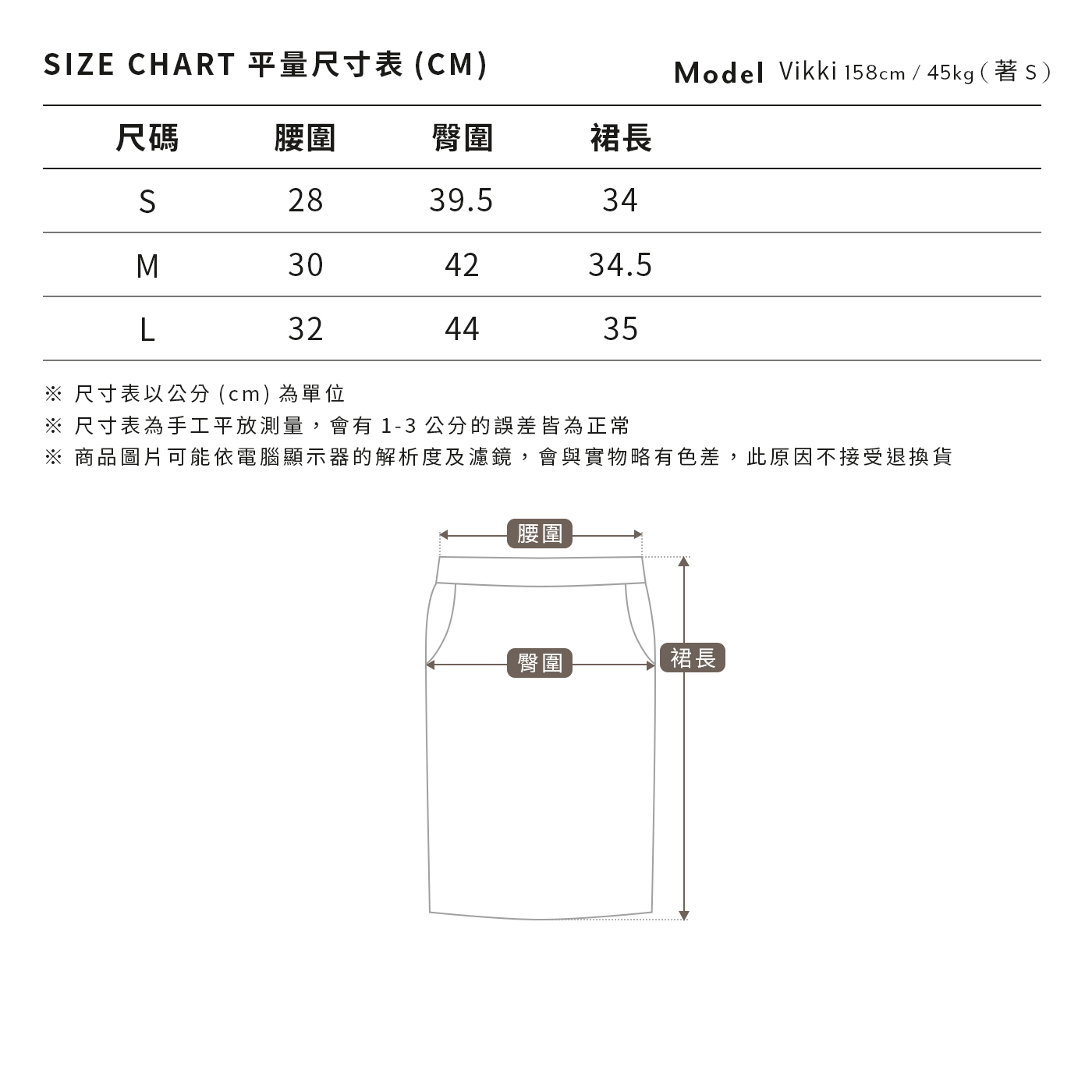 SIZE CHART 平量尺寸表 (CM)

Model Vikki 158cm / 45kg ( 著 S )

| 尺碼 | 腰圍 | 臀圍 | 裙長 |
|---|---|---|---|
| S | 28 | 39.5 | 34 |
| M | 30 | 42 | 34.5 |
| L | 32 | 44 | 35 |

※ 尺寸表以公分 (cm) 為單位
※ 尺寸表為手工平放測量，會有 1-3 公分的誤差皆為正常
※ 商品圖片可能依電腦顯示器的解析度及濾鏡，會與實物略有色差，此原因不接受退換貨

腰圍
臀圍
裙長